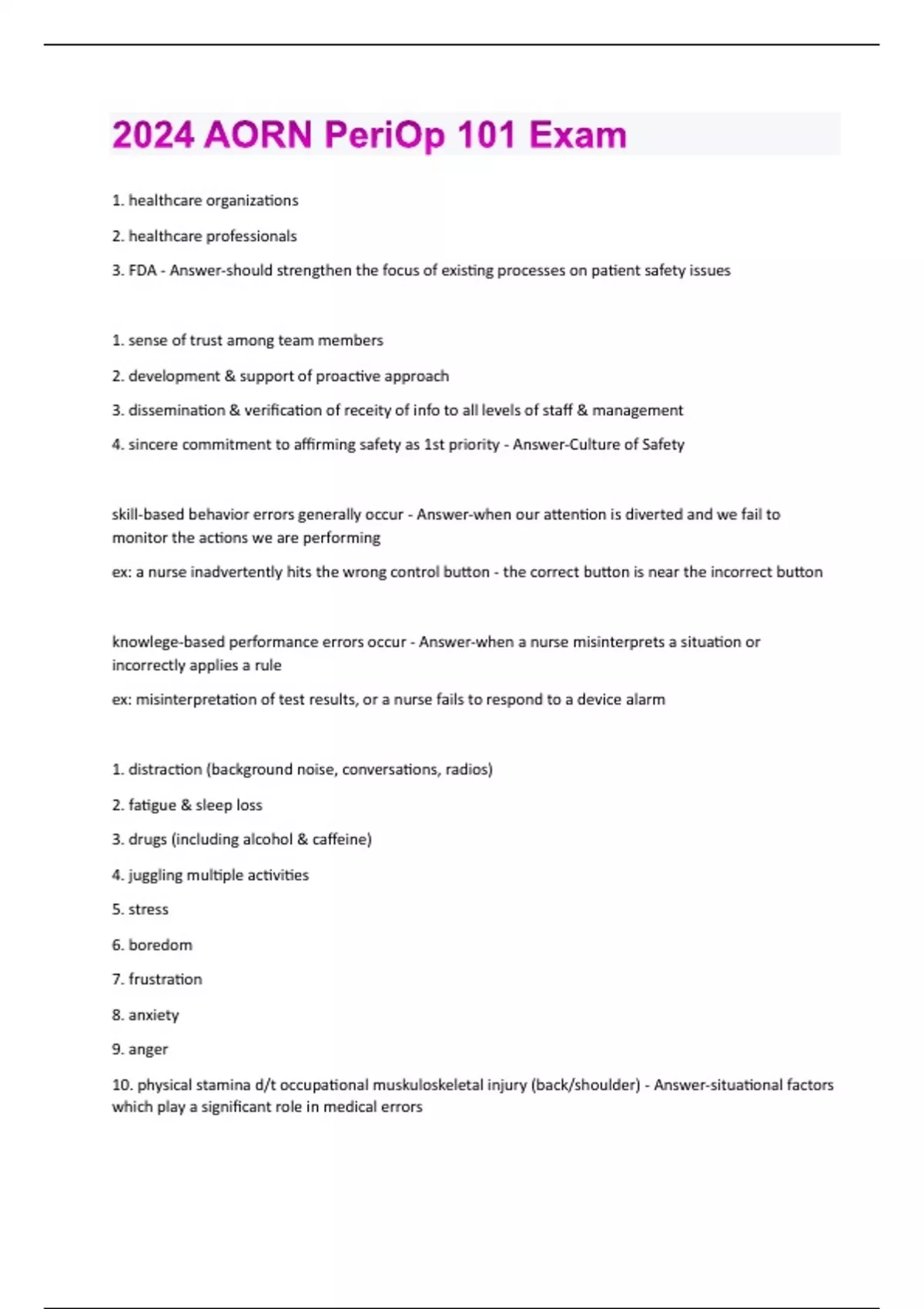 2024 AORN PeriOp 101 Exam

1. healthcare organizations

2. healthcare professionals

3. FDA - Answer-should strengthen the focus of existing processes on patient safety issues

1. sense of trust among team members

2. development & support of proactive approach

3. dissemination & verification of receity of info to all levels of staff & management

4. sincere commitment to affirming safety as 1st priority - Answer-Culture of Safety

skill-based behavior errors generally occur - Answer-when our attention is diverted and we fail to monitor the actions we are performing

ex: a nurse inadvertently hits the wrong control button - the correct button is near the incorrect button

knowlege-based performance errors occur - Answer-when a nurse misinterprets a situation or incorrectly applies a rule

ex: misinterpretation of test results, or a nurse fails to respond to a device alarm

1. distraction (background noise, conversations, radios)

2. fatigue & sleep loss

3. drugs (including alcohol & caffeine)

4. juggling multiple activities

5. stress

6. boredom

7. frustration

8. anxiety

9. anger

10. physical stamina d/t occupational muskuloskeletal injury (back/shoulder) - Answer-situational factors which play a significant role in medical errors